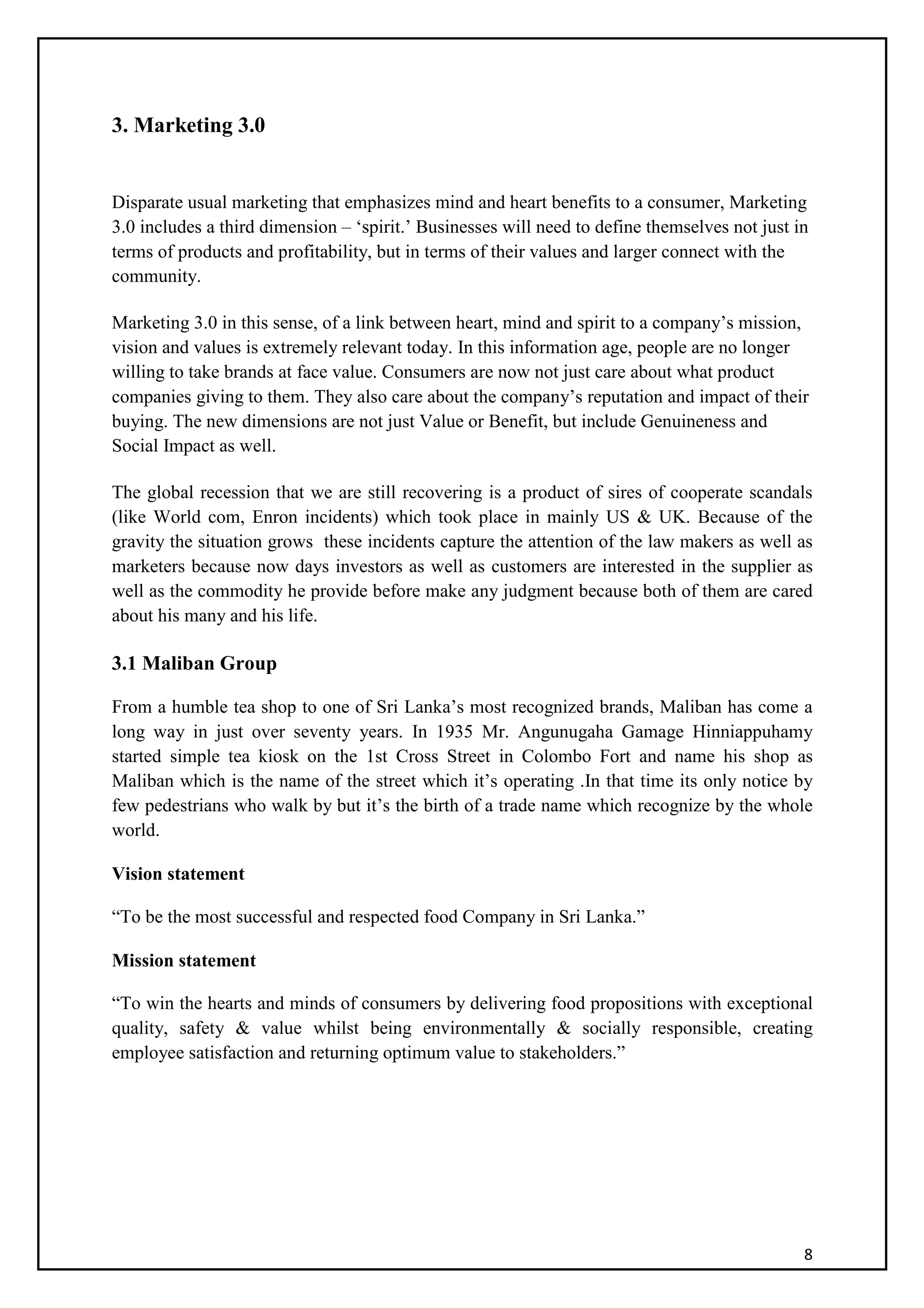 3. Marketing 3.0

Disparate usual marketing that emphasizes mind and heart benefits to a consumer, Marketing 3.0 includes a third dimension – ‘spirit.’ Businesses will need to define themselves not just in terms of products and profitability, but in terms of their values and larger connect with the community.

Marketing 3.0 in this sense, of a link between heart, mind and spirit to a company’s mission, vision and values is extremely relevant today. In this information age, people are no longer willing to take brands at face value. Consumers are now not just care about what product companies giving to them. They also care about the company’s reputation and impact of their buying. The new dimensions are not just Value or Benefit, but include Genuineness and Social Impact as well.

The global recession that we are still recovering is a product of sires of cooperate scandals (like World com, Enron incidents) which took place in mainly US & UK. Because of the gravity the situation grows these incidents capture the attention of the law makers as well as marketers because now days investors as well as customers are interested in the supplier as well as the commodity he provide before make any judgment because both of them are cared about his many and his life.

3.1 Maliban Group

From a humble tea shop to one of Sri Lanka’s most recognized brands, Maliban has come a long way in just over seventy years. In 1935 Mr. Angunugaha Gamage Hinniappuhamy started simple tea kiosk on the 1st Cross Street in Colombo Fort and name his shop as Maliban which is the name of the street which it’s operating .In that time its only notice by few pedestrians who walk by but it’s the birth of a trade name which recognize by the whole world.

Vision statement

“To be the most successful and respected food Company in Sri Lanka.”

Mission statement

“To win the hearts and minds of consumers by delivering food propositions with exceptional quality, safety & value whilst being environmentally & socially responsible, creating employee satisfaction and returning optimum value to stakeholders.”

8